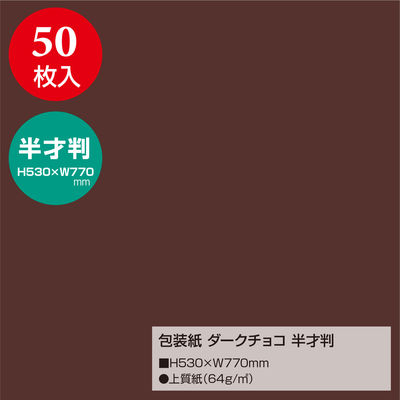 50
枚入

半才判
H530×W770
mm

包装紙 ダークチョコ 半才判
■H530×W770mm
●上質紙(64g/㎡)